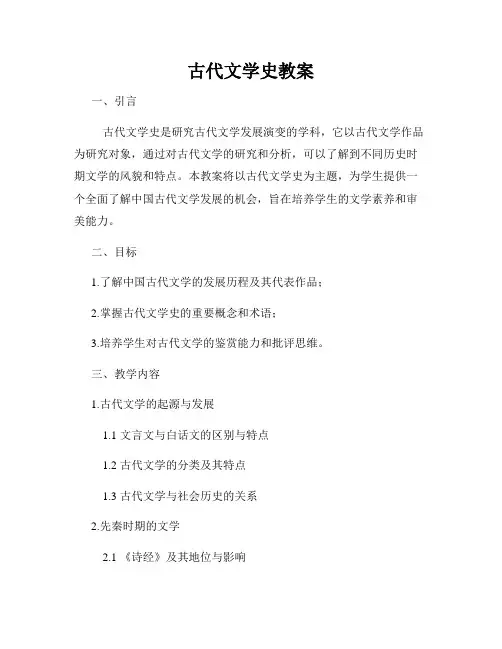 古代文学史教案

一、引言

古代文学史是研究古代文学发展演变的学科，它以古代文学作品为研究对象，通过对古代文学的研究和分析，可以了解到不同历史时期文学的风貌和特点。本教案将以古代文学史为主题，为学生提供一个全面了解中国古代文学发展的机会，旨在培养学生的文学素养和审美能力。

二、目标

1.了解中国古代文学的发展历程及其代表作品；

2.掌握古代文学史的重要概念和术语；

3.培养学生对古代文学的鉴赏能力和批评思维。

三、教学内容

1.古代文学的起源与发展

1.1 文言文与白话文的区别与特点

1.2 古代文学的分类及其特点

1.3 古代文学与社会历史的关系

2.先秦时期的文学

2.1 《诗经》及其地位与影响